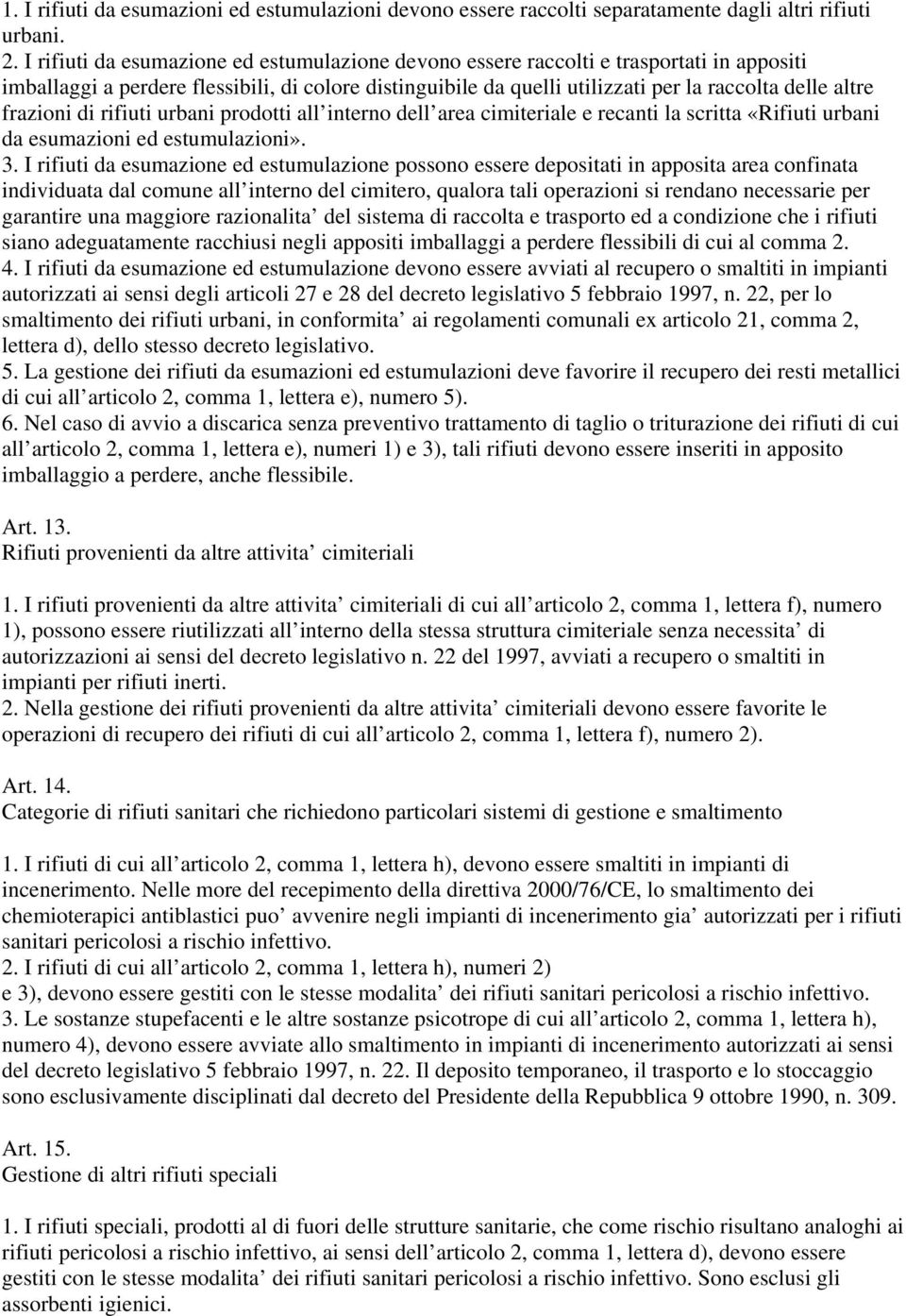 1. I rifiuti da esumazioni ed estumulazioni devono essere raccolti separatamente dagli altri rifiuti urbani.
2. I rifiuti da esumazione ed estumulazione devono essere raccolti e trasportati in appositi imballaggi a perdere flessibili, di colore distinguibile da quelli utilizzati per la raccolta delle altre frazioni di rifiuti urbani prodotti all interno dell area cimiteriale e recanti la scritta «Rifiuti urbani da esumazioni ed estumulazioni».
3. I rifiuti da esumazione ed estumulazione possono essere depositati in apposita area confinata individuata dal comune all interno del cimitero, qualora tali operazioni si rendano necessarie per garantire una maggiore razionalita del sistema di raccolta e trasporto ed a condizione che i rifiuti siano adeguatamente racchiusi negli appositi imballaggi a perdere flessibili di cui al comma 2.
4. I rifiuti da esumazione ed estumulazione devono essere avviati al recupero o smaltiti in impianti autorizzati ai sensi degli articoli 27 e 28 del decreto legislativo 5 febbraio 1997, n. 22, per lo smaltimento dei rifiuti urbani, in conformita ai regolamenti comunali ex articolo 21, comma 2, lettera d), dello stesso decreto legislativo.
5. La gestione dei rifiuti da esumazioni ed estumulazioni deve favorire il recupero dei resti metallici di cui all articolo 2, comma 1, lettera e), numero 5).
6. Nel caso di avvio a discarica senza preventivo trattamento di taglio o triturazione dei rifiuti di cui all articolo 2, comma 1, lettera e), numeri 1) e 3), tali rifiuti devono essere inseriti in apposito imballaggio a perdere, anche flessibile.

Art. 13.
Rifiuti provenienti da altre attivita cimiteriali

1. I rifiuti provenienti da altre attivita cimiteriali di cui all articolo 2, comma 1, lettera f), numero 1), possono essere riutilizzati all interno della stessa struttura cimiteriale senza necessita di autorizzazioni ai sensi del decreto legislativo n. 22 del 1997, avviati a recupero o smaltiti in impianti per rifiuti inerti.
2. Nella gestione dei rifiuti provenienti da altre attivita cimiteriali devono essere favorite le operazioni di recupero dei rifiuti di cui all articolo 2, comma 1, lettera f), numero 2).

Art. 14.
Categorie di rifiuti sanitari che richiedono particolari sistemi di gestione e smaltimento

1. I rifiuti di cui all articolo 2, comma 1, lettera h), devono essere smaltiti in impianti di incenerimento. Nelle more del recepimento della direttiva 2000/76/CE, lo smaltimento dei chemioterapici antiblastici puo avvenire negli impianti di incenerimento gia autorizzati per i rifiuti sanitari pericolosi a rischio infettivo.
2. I rifiuti di cui all articolo 2, comma 1, lettera h), numeri 2) e 3), devono essere gestiti con le stesse modalita dei rifiuti sanitari pericolosi a rischio infettivo.
3. Le sostanze stupefacenti e le altre sostanze psicotrope di cui all articolo 2, comma 1, lettera h), numero 4), devono essere avviate allo smaltimento in impianti di incenerimento autorizzati ai sensi del decreto legislativo 5 febbraio 1997, n. 22. Il deposito temporaneo, il trasporto e lo stoccaggio sono esclusivamente disciplinati dal decreto del Presidente della Repubblica 9 ottobre 1990, n. 309.

Art. 15.
Gestione di altri rifiuti speciali

1. I rifiuti speciali, prodotti al di fuori delle strutture sanitarie, che come rischio risultano analoghi ai rifiuti pericolosi a rischio infettivo, ai sensi dell articolo 2, comma 1, lettera d), devono essere gestiti con le stesse modalita dei rifiuti sanitari pericolosi a rischio infettivo. Sono esclusi gli assorbenti igienici.